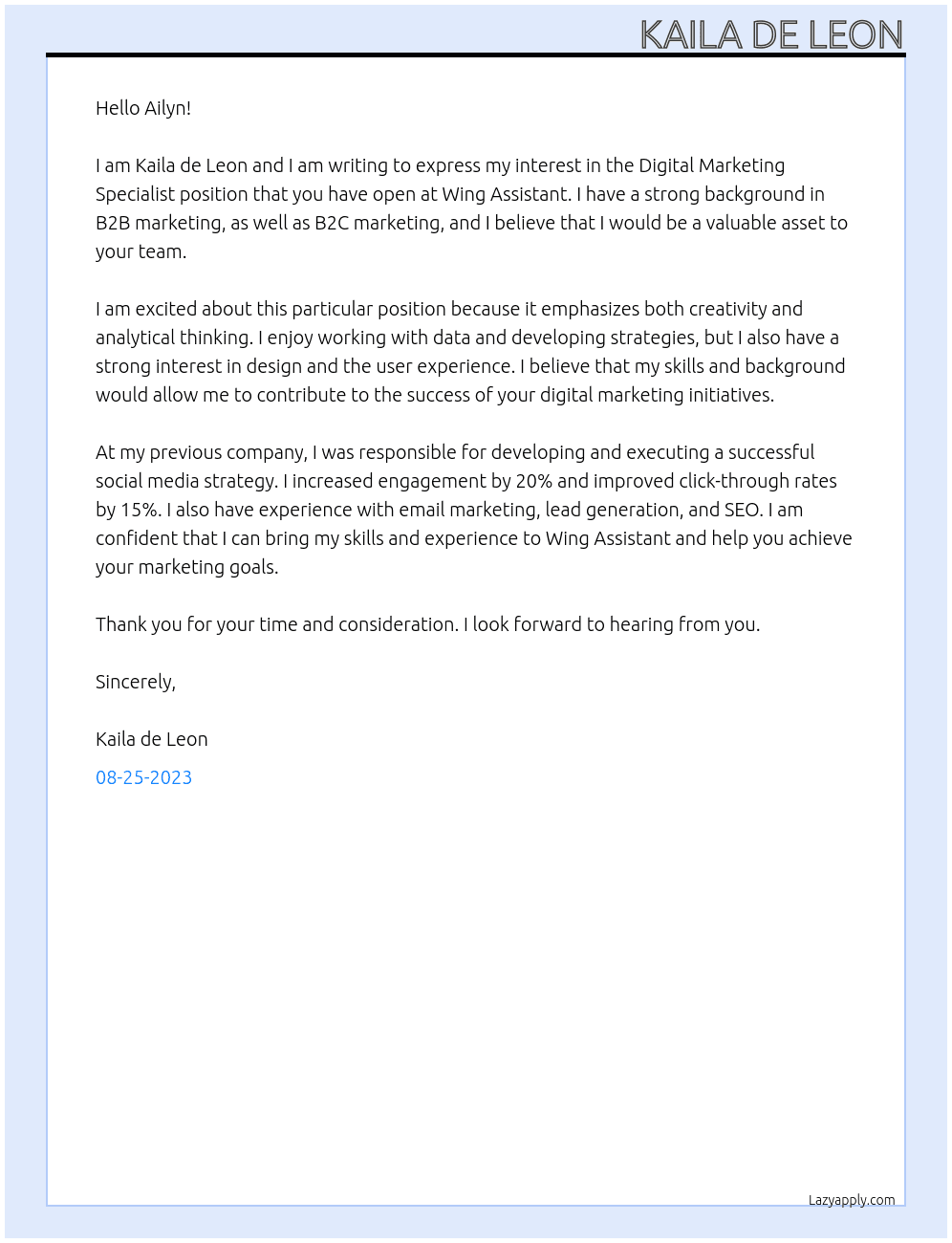 KAILA DE LEON

Hello Ailyn!

I am Kaila de Leon and I am writing to express my interest in the Digital Marketing Specialist position that you have open at Wing Assistant. I have a strong background in B2B marketing, as well as B2C marketing, and I believe that I would be a valuable asset to your team.

I am excited about this particular position because it emphasizes both creativity and analytical thinking. I enjoy working with data and developing strategies, but I also have a strong interest in design and the user experience. I believe that my skills and background would allow me to contribute to the success of your digital marketing initiatives.

At my previous company, I was responsible for developing and executing a successful social media strategy. I increased engagement by 20% and improved click-through rates by 15%. I also have experience with email marketing, lead generation, and SEO. I am confident that I can bring my skills and experience to Wing Assistant and help you achieve your marketing goals.

Thank you for your time and consideration. I look forward to hearing from you.

Sincerely,

Kaila de Leon

08-25-2023

Lazyapply.com